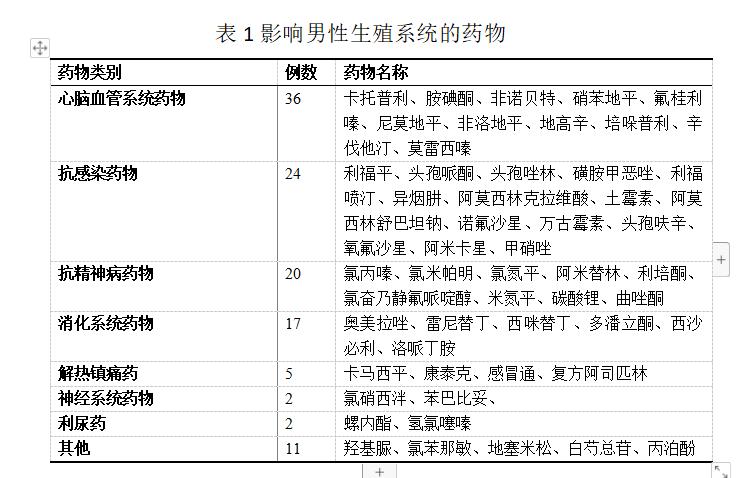 表 1 影响男性生殖系统的药物

| 药物类别 | 例数 | 药物名称 |
|---|---|---|
| 心脑血管系统药物 | 36 | 卡托普利、胺碘酮、非诺贝特、硝苯地平、氟桂利嗪、尼莫地平、非洛地平、地高辛、培哚普利、辛伐他汀、莫雷西嗪 |
| 抗感染药物 | 24 | 利福平、头孢哌酮、头孢唑林、磺胺甲恶唑、利福喷汀、异烟肼、阿莫西林克拉维酸、土霉素、阿莫西林舒巴坦钠、诺氟沙星、万古霉素、头孢呋辛、氧氟沙星、阿米卡星、甲硝唑 |
| 抗精神病药物 | 20 | 氯丙嗪、氯米帕明、氯氮平、阿米替林、利培酮、氯奋乃静氟哌啶醇、米氮平、碳酸锂、曲唑酮 |
| 消化系统药物 | 17 | 奥美拉唑、雷尼替丁、西咪替丁、多潘立酮、西沙必利、洛哌丁胺 |
| 解热镇痛药 | 5 | 卡马西平、康泰克、感冒通、复方阿司匹林 |
| 神经系统药物 | 2 | 氯硝西泮、苯巴比妥、 |
| 利尿药 | 2 | 螺内酯、氢氯噻嗪 |
| 其他 | 11 | 羟基脲、氯苯那敏、地塞米松、白芍总苷、丙泊酚 |